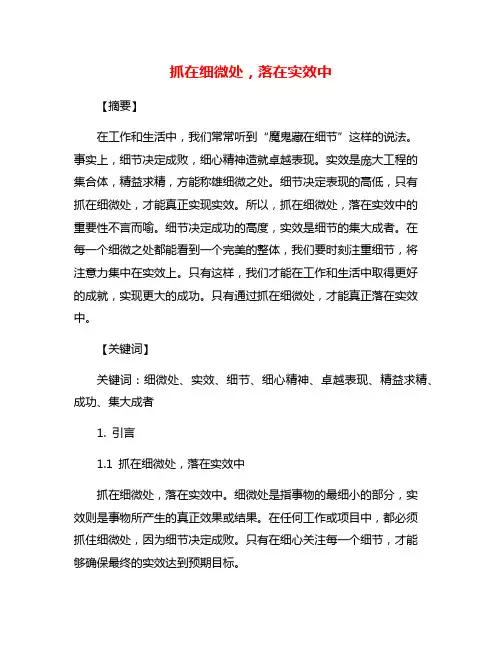 抓在细微处，落在实效中

【摘要】

在工作和生活中，我们常常听到“魔鬼藏在细节”这样的说法。事实上，细节决定成败，细心精神造就卓越表现。实效是庞大工程的集合体，精益求精，方能称雄细微之处。细节决定表现的高低，只有抓在细微处，才能真正实现实效。所以，抓在细微处，落在实效中的重要性不言而喻。细节决定成功的高度，实效是细节的集大成者。在每一个细微之处都能看到一个完美的整体，我们要时刻注重细节，将注意力集中在实效上。只有这样，我们才能在工作和生活中取得更好的成就，实现更大的成功。只有通过抓在细微处，才能真正落在实效中。

【关键词】

关键词：细微处、实效、细节、细心精神、卓越表现、精益求精、成功、集大成者

1. 引言

1.1 抓在细微处，落在实效中

抓在细微处，落在实效中。细微处是指事物的最细小的部分，实效则是事物所产生的真正效果或结果。在任何工作或项目中，都必须抓住细微处，因为细节决定成败。只有在细心关注每一个细节，才能够确保最终的实效达到预期目标。